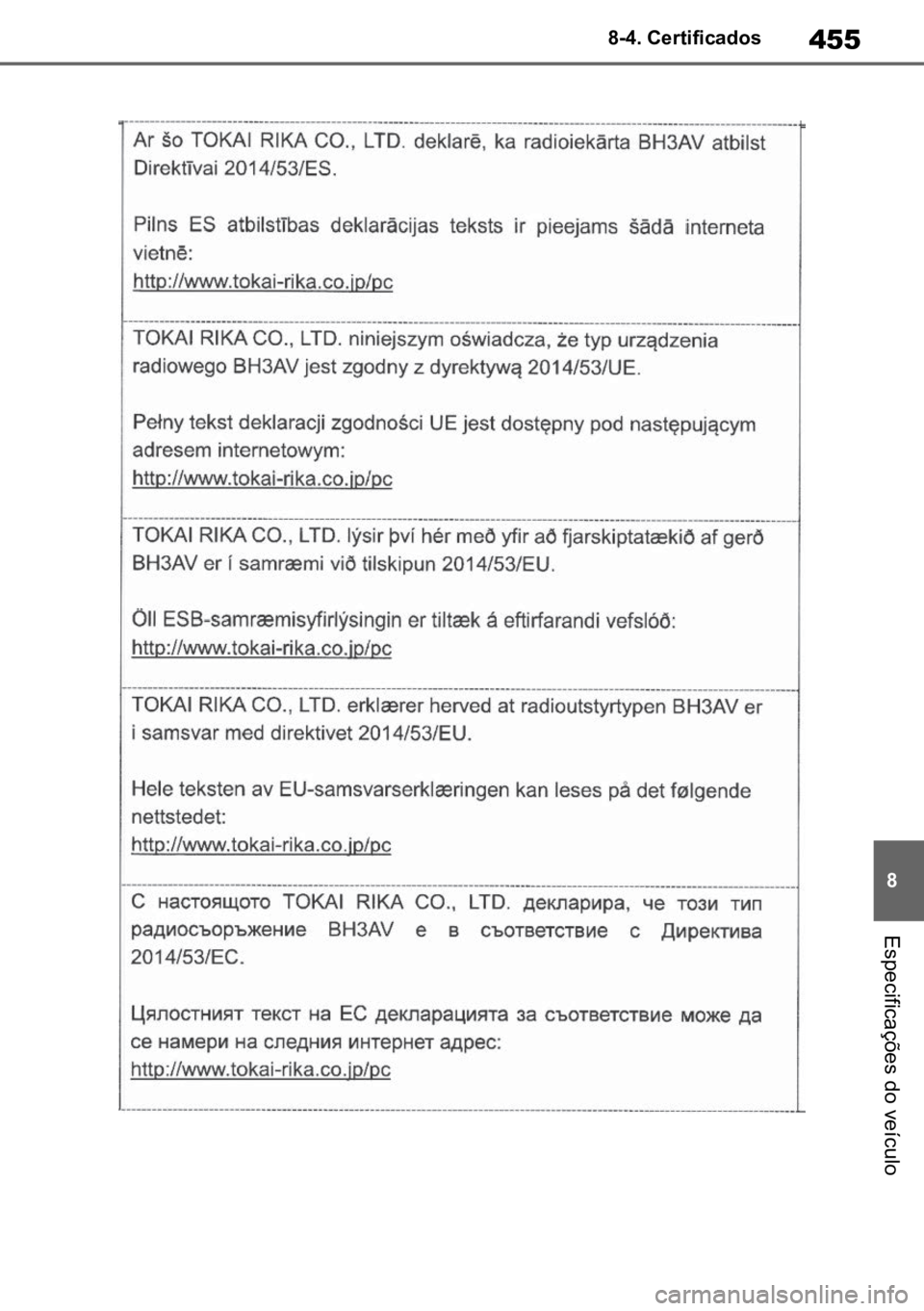 8-4. Certificados

455

Ar šo TOKAI RIKA CO., LTD. deklarē, ka radioiekārta BH3AV atbilst Direktīvai 2014/53/ES.

Pilns ES atbilstības deklarācijas teksts ir pieejams šādā interneta vietnē:
http://www.tokai-rika.co.jp/pc

TOKAI RIKA CO., LTD. niniejszym oświadcza, że typ urządzenia radiowego BH3AV jest zgodny z dyrektywą 2014/53/UE.

Pełny tekst deklaracji zgodności UE jest dostępny pod następującym adresem internetowym:
http://www.tokai-rika.co.jp/pc

TOKAI RIKA CO., LTD. lýsir því hér með yfir að fjarskiptatækið af gerð BH3AV er í samræmi við tilskipun 2014/53/EU.

Öll ESB-samræmisyfirlýsingin er tiltæk á eftirfarandi vefslóð:
http://www.tokai-rika.co.jp/pc

TOKAI RIKA CO., LTD. erklærer herved at radioutstyrtypen BH3AV er i samsvar med direktivet 2014/53/EU.

Hele teksten av EU-samsvarserklæringen kan leses på det følgende nettstedet:
http://www.tokai-rika.co.jp/pc

С настоящото TOKAI RIKA CO., LTD. декларира, че този тип радиосъоръжение BH3AV е в съответствие с Директива 2014/53/ЕС.

Цялостният текст на ЕС декларацията за съответствие може да се намери на следния интернет адрес:
http://www.tokai-rika.co.jp/pc

8

Especificações do veículo

carmanualsonline.info